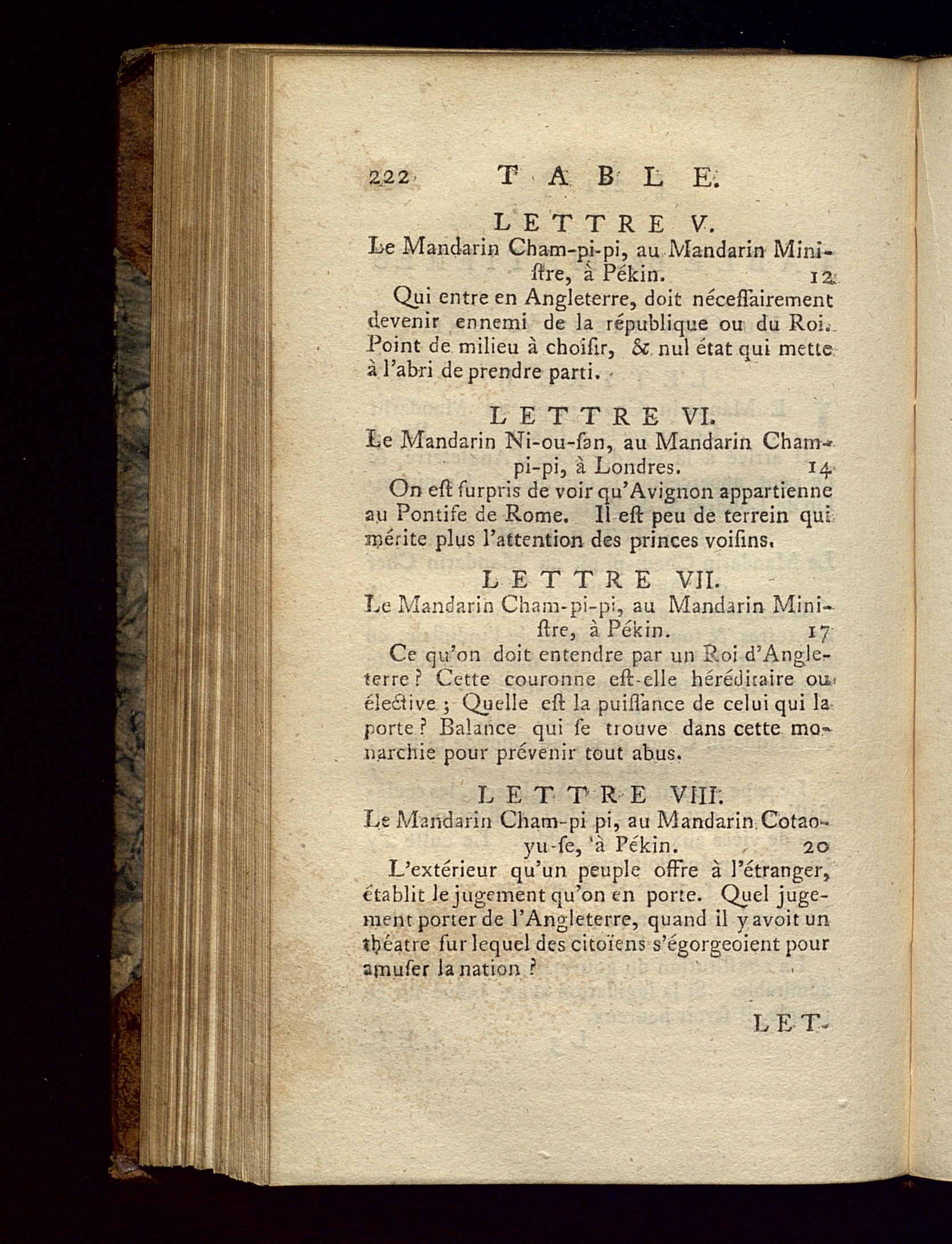 222 TABLE.

LETTRE V.

Le Mandarin Cham-pi-pi, au Mandarin Miniſtre, à Pékin. 12

Qui entre en Angleterre, doit néceſſairement devenir ennemi de la république ou du Roi. Point de milieu à choiſir, & nul état qui mette à l'abri de prendre parti.

LETTRE VI.

Le Mandarin Ni-ou-ſan, au Mandarin Cham-pi-pi, à Londres. 14

On eſt ſurpris de voir qu'Avignon appartienne au Pontife de Rome. Il eſt peu de terrein qui mérite plus l'attention des princes voiſins.

LETTRE VII.

Le Mandarin Cham-pi-pi, au Mandarin Miniſtre, à Pékin. 17

Ce qu'on doit entendre par un Roi d'Angleterre? Cette couronne eſt-elle héréditaire ou élective; Quelle eſt la puiſſance de celui qui la porte? Balance qui ſe trouve dans cette monarchie pour prévenir tout abus.

LETTRE VIII.

Le Mandarin Cham-pi pi, au Mandarin Cotao-yu-ſe, à Pékin. 20

L'extérieur qu'un peuple offre à l'étranger, établit le jugement qu'on en porte. Quel jugement porter de l'Angleterre, quand il y avoit un théatre ſur lequel des citoïens s'égorgeoient pour amuſer la nation?

LET-